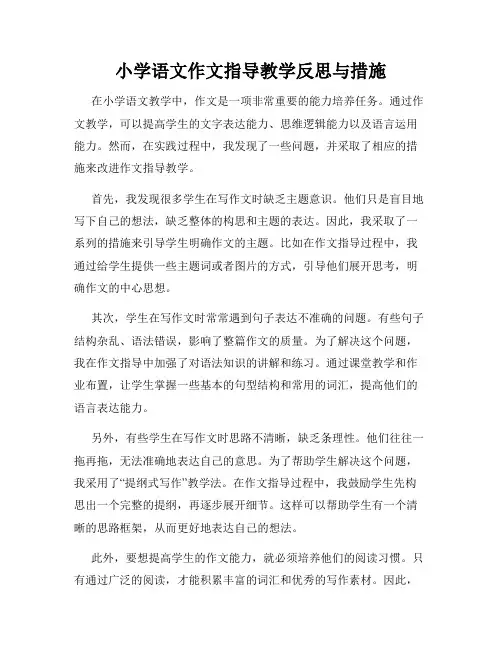 小学语文作文指导教学反思与措施

在小学语文教学中，作文是一项非常重要的能力培养任务。通过作文教学，可以提高学生的文字表达能力、思维逻辑能力以及语言运用能力。然而，在实践过程中，我发现了一些问题，并采取了相应的措施来改进作文指导教学。

首先，我发现很多学生在写作文时缺乏主题意识。他们只是盲目地写下自己的想法，缺乏整体的构思和主题的表达。因此，我采取了一系列的措施来引导学生明确作文的主题。比如在作文指导过程中，我通过给学生提供一些主题词或者图片的方式，引导他们展开思考，明确作文的中心思想。

其次，学生在写作文时常常遇到句子表达不准确的问题。有些句子结构杂乱、语法错误，影响了整篇作文的质量。为了解决这个问题，我在作文指导中加强了对语法知识的讲解和练习。通过课堂教学和作业布置，让学生掌握一些基本的句型结构和常用的词汇，提高他们的语言表达能力。

另外，有些学生在写作文时思路不清晰，缺乏条理性。他们往往一拖再拖，无法准确地表达自己的意思。为了帮助学生解决这个问题，我采用了“提纲式写作”教学法。在作文指导过程中，我鼓励学生先构思出一个完整的提纲，再逐步展开细节。这样可以帮助学生有一个清晰的思路框架，从而更好地表达自己的想法。

此外，要想提高学生的作文能力，就必须培养他们的阅读习惯。只有通过广泛的阅读，才能积累丰富的词汇和优秀的写作素材。因此，